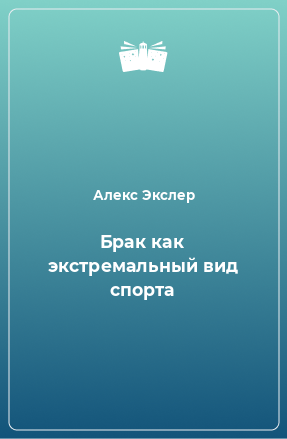 Алекс Экслер

Брак как экстремальный вид спорта